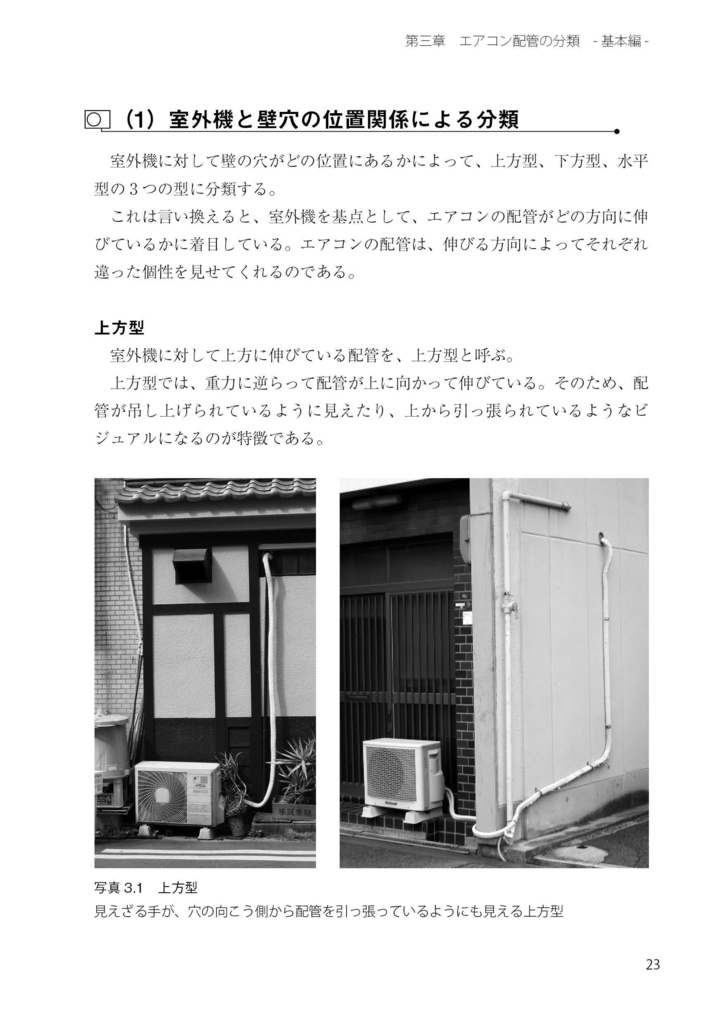 第三章　エアコン配管の分類　- 基本編 -

（1）室外機と壁穴の位置関係による分類

室外機に対して壁の穴がどの位置にあるかによって、上方型、下方型、水平型の３つの型に分類する。

これは言い換えると、室外機を基点として、エアコンの配管がどの方向に伸びているかに着目している。エアコンの配管は、伸びる方向によってそれぞれ違った個性を見せてくれるのである。

上方型

室外機に対して上方に伸びている配管を、上方型と呼ぶ。

上方型では、重力に逆らって配管が上に向かって伸びている。そのため、配管が吊し上げられているように見えたり、上から引っ張られているようなビジュアルになるのが特徴である。

写真 3.1　上方型
見えざる手が、穴の向こう側から配管を引っ張っているようにも見える上方型

23